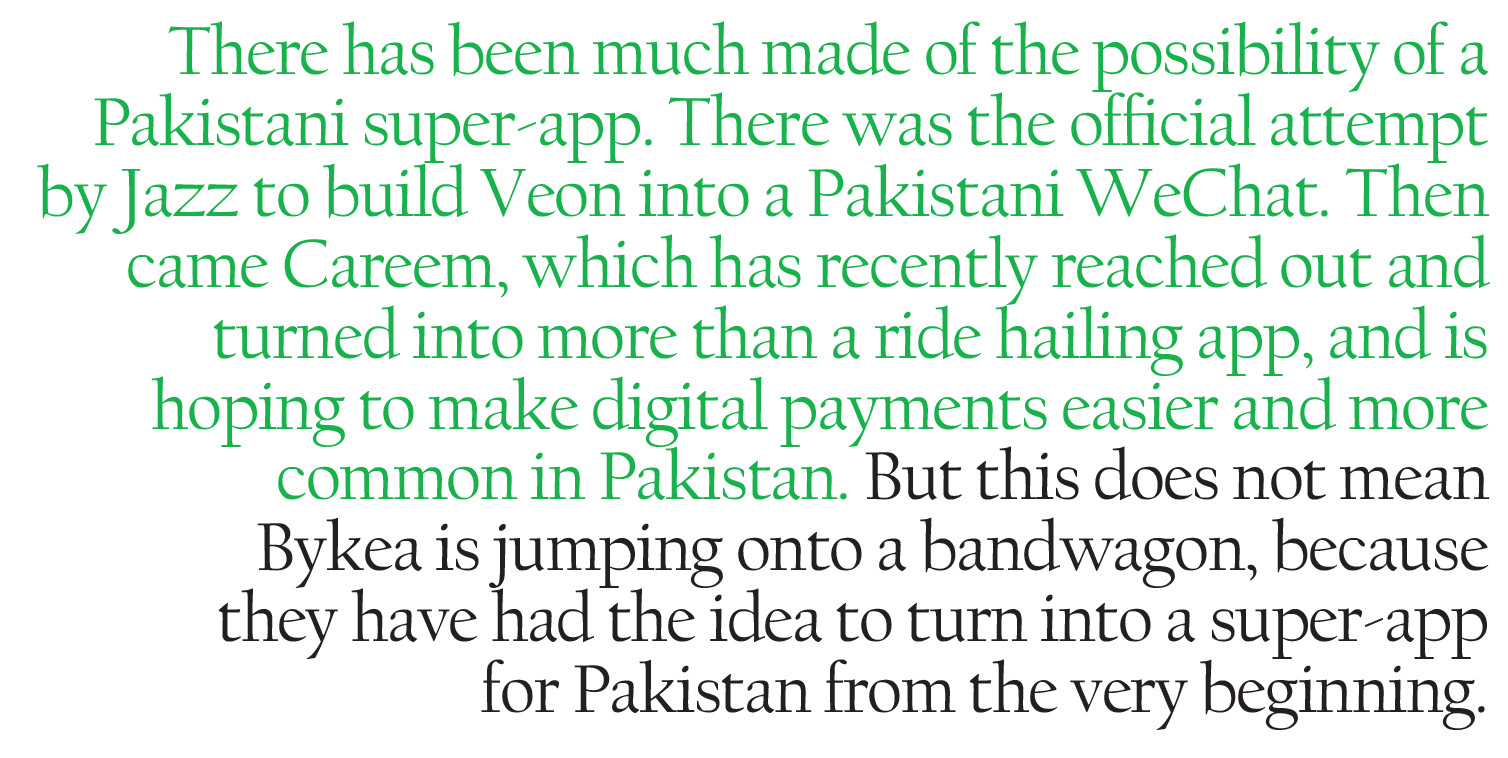 There has been much made of the possibility of a Pakistani super-app. There was the official attempt by Jazz to build Veon into a Pakistani WeChat. Then came Careem, which has recently reached out and turned into more than a ride hailing app, and is hoping to make digital payments easier and more common in Pakistan. But this does not mean Bykea is jumping onto a bandwagon, because they have had the idea to turn into a super-app for Pakistan from the very beginning.